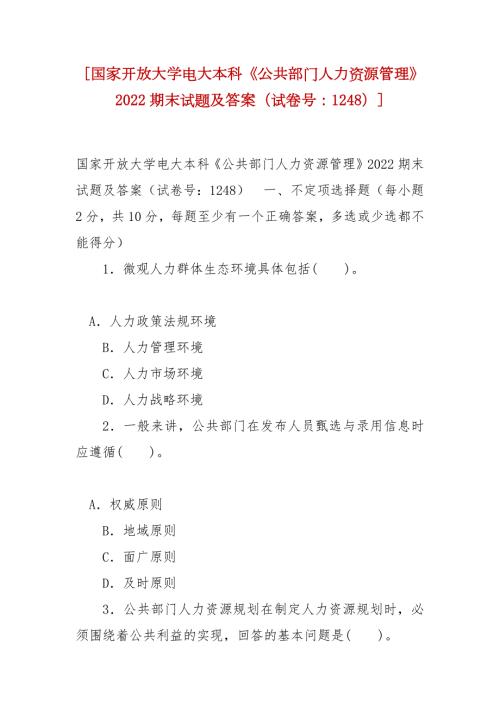 [国家开放大学电大本科《公共部门人力资源管理》2022 期末试题及答案（试卷号：1248）]

国家开放大学电大本科《公共部门人力资源管理》2022 期末试题及答案（试卷号：1248）　一、不定项选择题（每小题 2 分，共 10 分，每题至少有一个正确答案，多选或少选都不能得分）

1．微观人力群体生态环境具体包括(　)。

A．人力政策法规环境

B．人力管理环境

C．人力市场环境

D．人力战略环境

2．一般来讲，公共部门在发布人员甄选与录用信息时应遵循(　)。

A．权威原则

B．地域原则

C．面广原则

D．及时原则

3．公共部门人力资源规划在制定人力资源规划时，必须围绕着公共利益的实现，回答的基本问题是(　)。